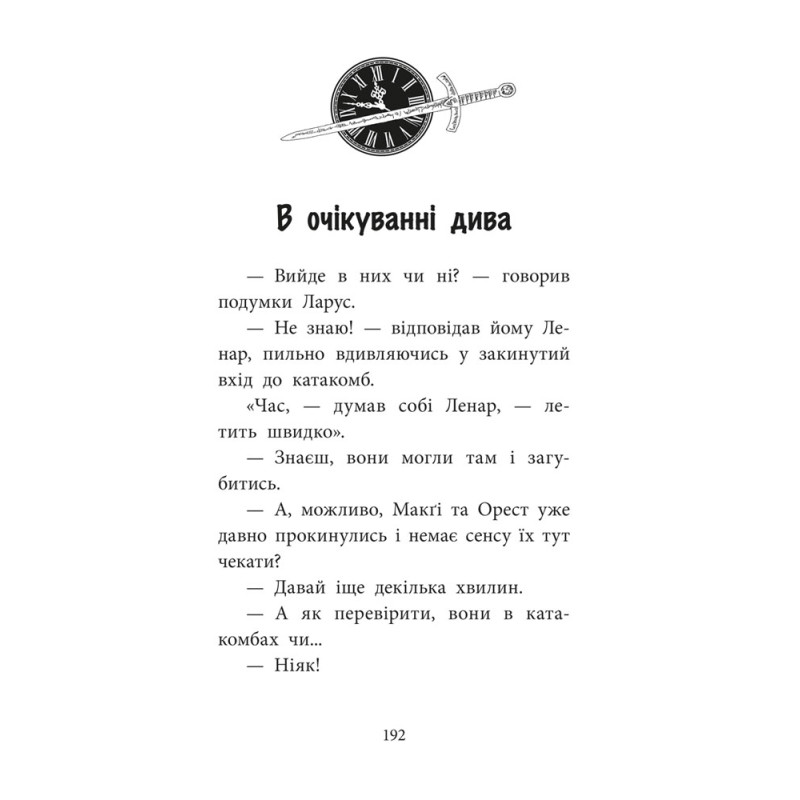 В очікуванні дива

— Вийде в них чи ні? — говорив подумки Ларус.

— Не знаю! — відповідав йому Ленар, пильно вдивляючись у закинутий вхід до катакомб.

«Час, — думав собі Ленар, — летить швидко».

— Знаєш, вони могли там і загубитись.

— А, можливо, Макґі та Орест уже давно прокинулись і немає сенсу їх тут чекати?

— Давай іще декілька хвилин.

— А як перевірити, вони в катакомбах чи...

— Ніяк!

192